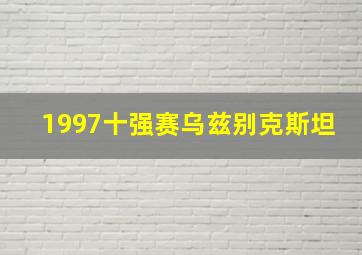 1997十强赛乌兹别克斯坦